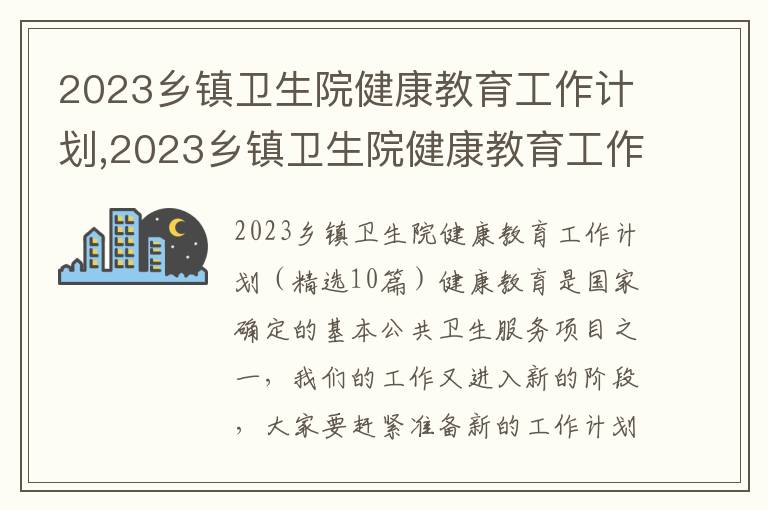 2023乡镇卫生院健康教育工作计划,2023乡镇卫生院健康教育工作

2023乡镇卫生院健康教育工作计划（精选10篇）健康教育是国家确定的基本公共卫生服务项目之一，我们的工作又进入新的阶段，大家要赶紧准备新的工作计划